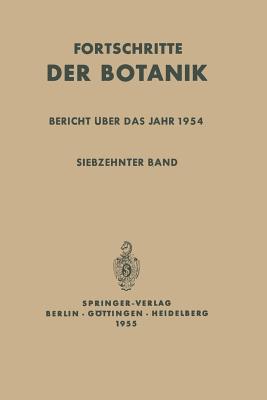 FORTSCHRITTE
DER BOTANIK

BERICHT ÜBER DAS JAHR 1954

SIEBZEHNTER BAND

SPRINGER-VERLAG
BERLIN · GÖTTINGEN · HEIDELBERG
1955